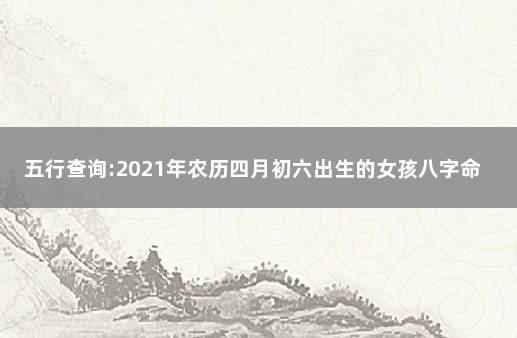 五行查询:2021年农历四月初六出生的女孩八字命